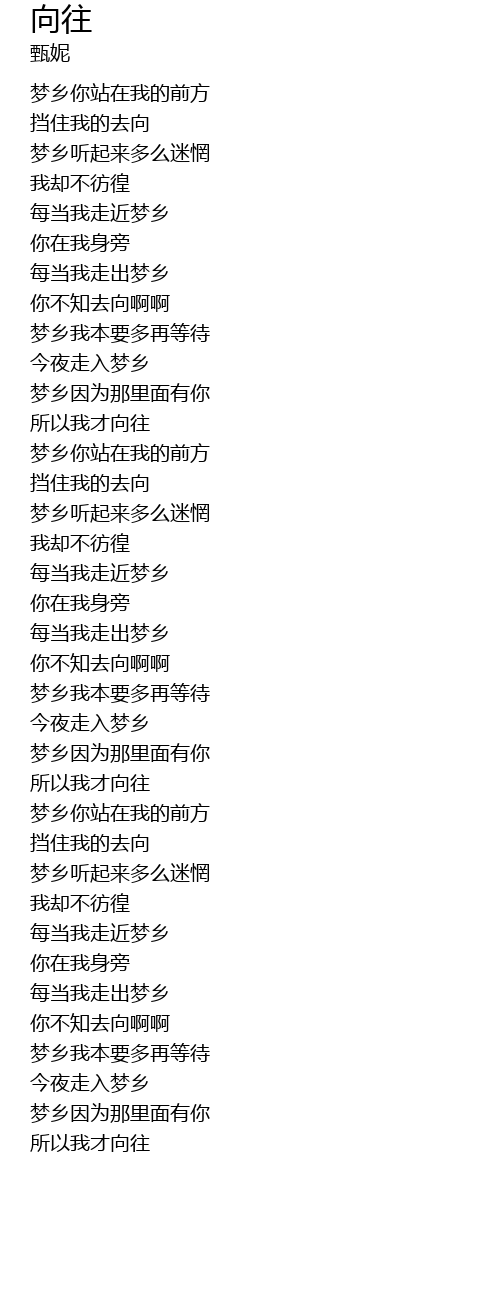 向往
甄妮

梦乡你站在我的前方
挡住我的去向
梦乡听起来多么迷惘
我却不彷徨
每当我走近梦乡
你在我身旁
每当我走出梦乡
你不知去向啊啊
梦乡我本要多再等待
今夜走入梦乡
梦乡因为那里面有你
所以我才向往
梦乡你站在我的前方
挡住我的去向
梦乡听起来多么迷惘
我却不彷徨
每当我走近梦乡
你在我身旁
每当我走出梦乡
你不知去向啊啊
梦乡我本要多再等待
今夜走入梦乡
梦乡因为那里面有你
所以我才向往
梦乡你站在我的前方
挡住我的去向
梦乡听起来多么迷惘
我却不彷徨
每当我走近梦乡
你在我身旁
每当我走出梦乡
你不知去向啊啊
梦乡我本要多再等待
今夜走入梦乡
梦乡因为那里面有你
所以我才向往